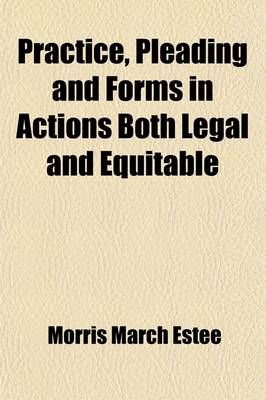 Practice, Pleading and Forms in Actions Both Legal and Equitable

Morris March Estee